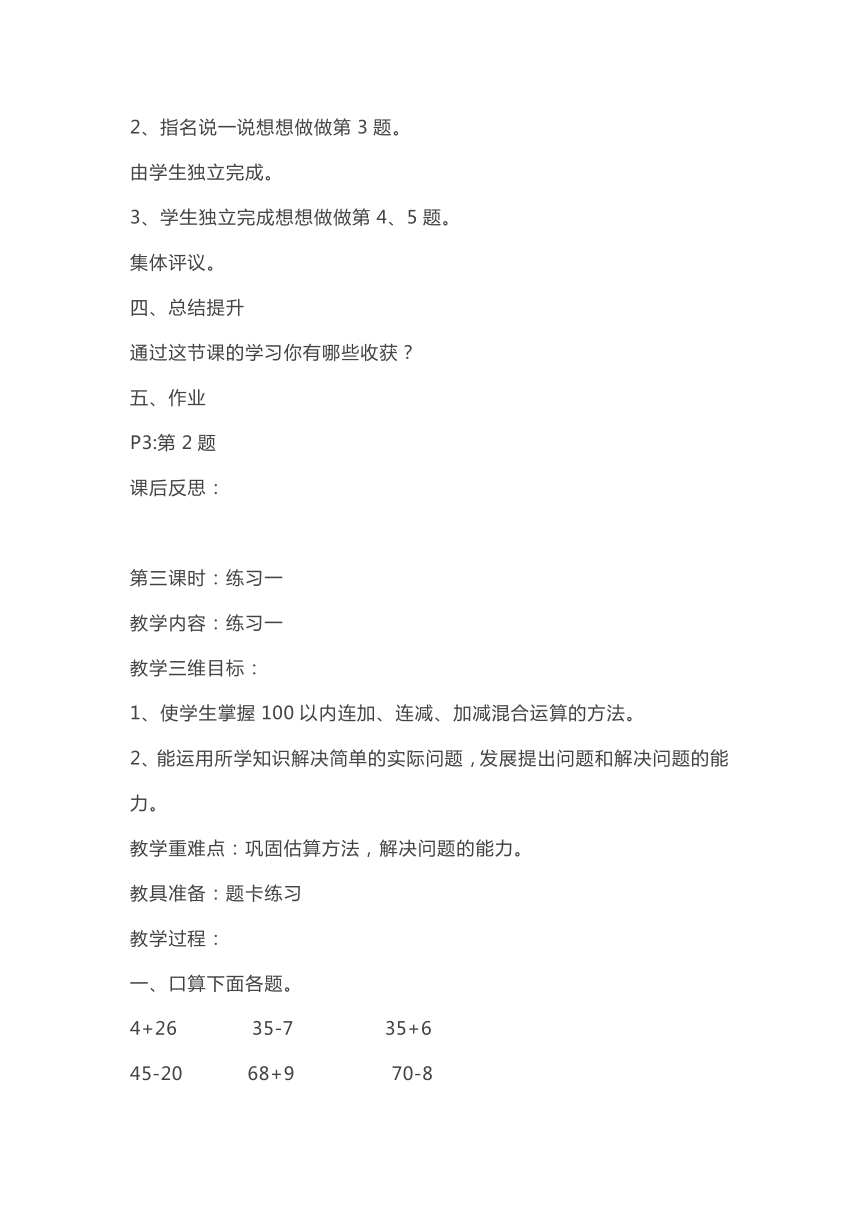 2、指名说一说想想做做第 3 题。

由学生独立完成。

3、学生独立完成想想做做第 4、5 题。

集体评议。

四、总结提升

通过这节课的学习你有哪些收获？

五、作业

P3:第 2 题

课后反思：

第三课时：练习一

教学内容：练习一

教学三维目标：

1、使学生掌握 100 以内连加、连减、加减混合运算的方法。

2、能运用所学知识解决简单的实际问题，发展提出问题和解决问题的能力。

教学重难点：巩固估算方法，解决问题的能力。

教具准备：题卡练习

教学过程：

一、口算下面各题。

4+26　35-7　35+6

45-20　68+9　70-8